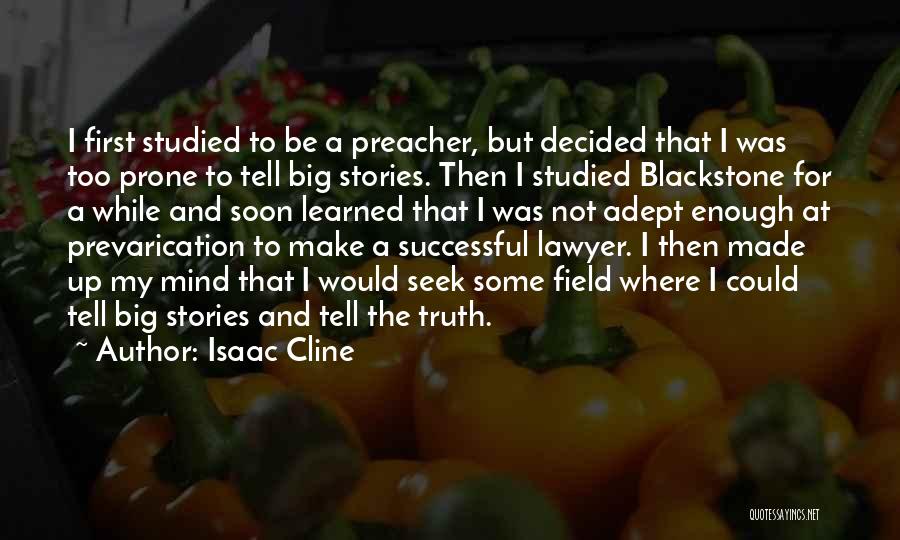 I first studied to be a preacher, but decided that I was too prone to tell big stories. Then I studied Blackstone for a while and soon learned that I was not adept enough at prevarication to make a successful lawyer. I then made up my mind that I would seek some field where I could tell big stories and tell the truth.

~ Author: Isaac Cline

QUOTESSAYINGS.NET